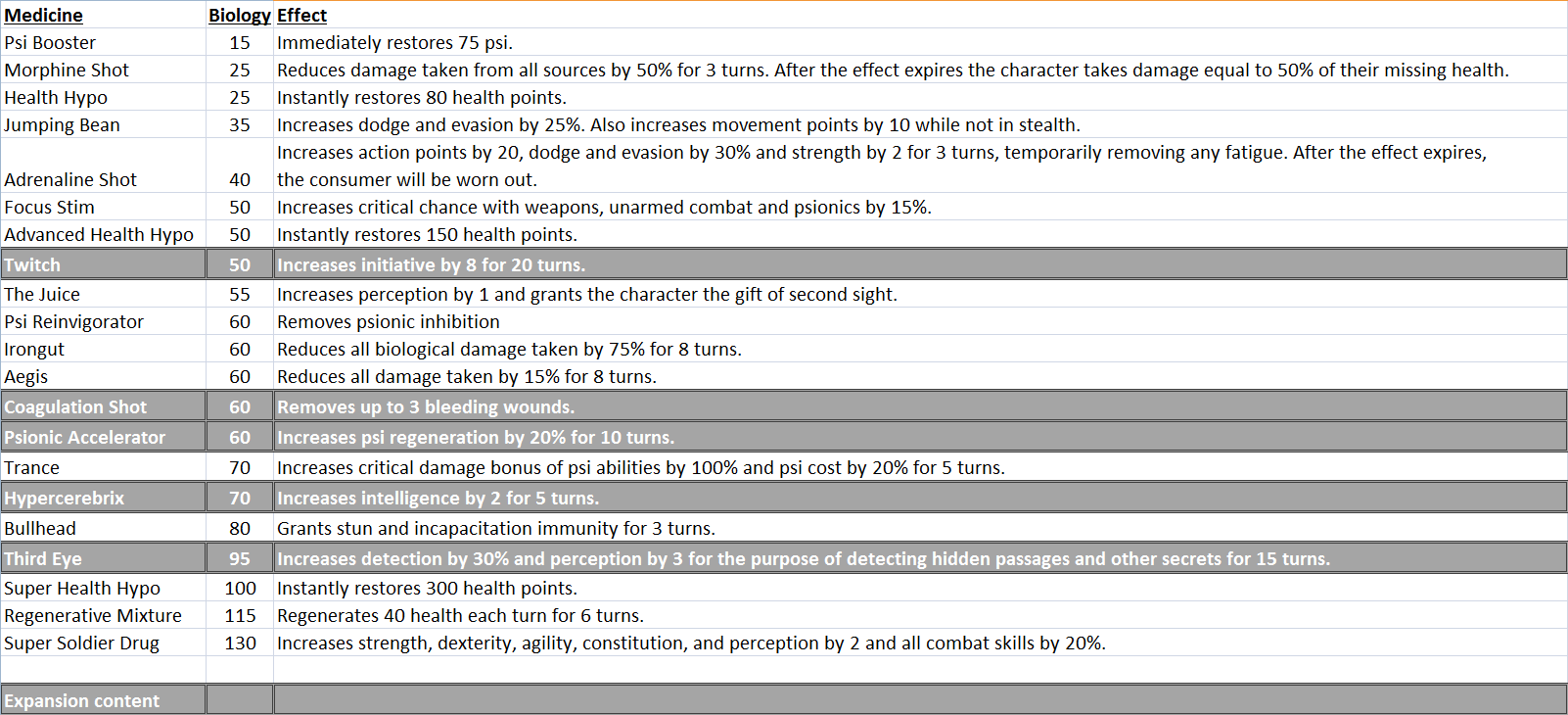 | Medicine | Biology | Effect |
|---|---|---|
| Psi Booster | 15 | Immediately restores 75 psi. |
| Morphine Shot | 25 | Reduces damage taken from all sources by 50% for 3 turns. After the effect expires the character takes damage equal to 50% of their missing health. |
| Health Hypo | 25 | Instantly restores 80 health points. |
| Jumping Bean | 35 | Increases dodge and evasion by 25%. Also increases movement points by 10 while not in stealth. |
| Adrenaline Shot | 40 | Increases action points by 20, dodge and evasion by 30% and strength by 2 for 3 turns, temporarily removing any fatigue. After the effect expires, the consumer will be worn out. |
| Focus Stim | 50 | Increases critical chance with weapons, unarmed combat and psionics by 15%. |
| Advanced Health Hypo | 50 | Instantly restores 150 health points. |
| Twitch | 50 | Increases initiative by 8 for 20 turns. |
| The Juice | 55 | Increases perception by 1 and grants the character the gift of second sight. |
| Psi Reinvigorator | 60 | Removes psionic inhibition |
| Irongut | 60 | Reduces all biological damage taken by 75% for 8 turns. |
| Aegis | 60 | Reduces all damage taken by 15% for 8 turns. |
| Coagulation Shot | 60 | Removes up to 3 bleeding wounds. |
| Psionic Accelerator | 60 | Increases psi regeneration by 20% for 10 turns. |
| Trance | 70 | Increases critical damage bonus of psi abilities by 100% and psi cost by 20% for 5 turns. |
| Hypercerebrix | 70 | Increases intelligence by 2 for 5 turns. |
| Bullhead | 80 | Grants stun and incapacitation immunity for 3 turns. |
| Third Eye | 95 | Increases detection by 30% and perception by 3 for the purpose of detecting hidden passages and other secrets for 15 turns. |
| Super Health Hypo | 100 | Instantly restores 300 health points. |
| Regenerative Mixture | 115 | Regenerates 40 health each turn for 6 turns. |
| Super Soldier Drug | 130 | Increases strength, dexterity, agility, constitution, and perception by 2 and all combat skills by 20%. |
| | | |
| Expansion content | | |